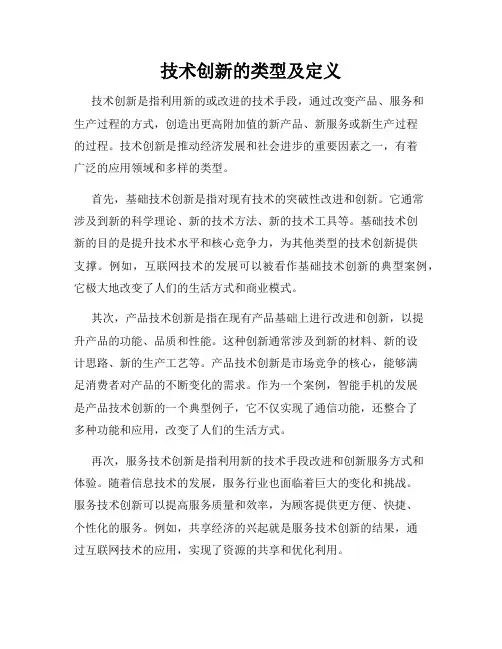 技术创新的类型及定义

技术创新是指利用新的或改进的技术手段，通过改变产品、服务和生产过程的方式，创造出更高附加值的新产品、新服务或新生产过程的过程。技术创新是推动经济发展和社会进步的重要因素之一，有着广泛的应用领域和多样的类型。

首先，基础技术创新是指对现有技术的突破性改进和创新。它通常涉及到新的科学理论、新的技术方法、新的技术工具等。基础技术创新的目的是提升技术水平和核心竞争力，为其他类型的技术创新提供支撑。例如，互联网技术的发展可以被看作基础技术创新的典型案例，它极大地改变了人们的生活方式和商业模式。

其次，产品技术创新是指在现有产品基础上进行改进和创新，以提升产品的功能、品质和性能。这种创新通常涉及到新的材料、新的设计思路、新的生产工艺等。产品技术创新是市场竞争的核心，能够满足消费者对产品的不断变化的需求。作为一个案例，智能手机的发展是产品技术创新的一个典型例子，它不仅实现了通信功能，还整合了多种功能和应用，改变了人们的生活方式。

再次，服务技术创新是指利用新的技术手段改进和创新服务方式和体验。随着信息技术的发展，服务行业也面临着巨大的变化和挑战。服务技术创新可以提高服务质量和效率，为顾客提供更方便、快捷、个性化的服务。例如，共享经济的兴起就是服务技术创新的结果，通过互联网技术的应用，实现了资源的共享和优化利用。